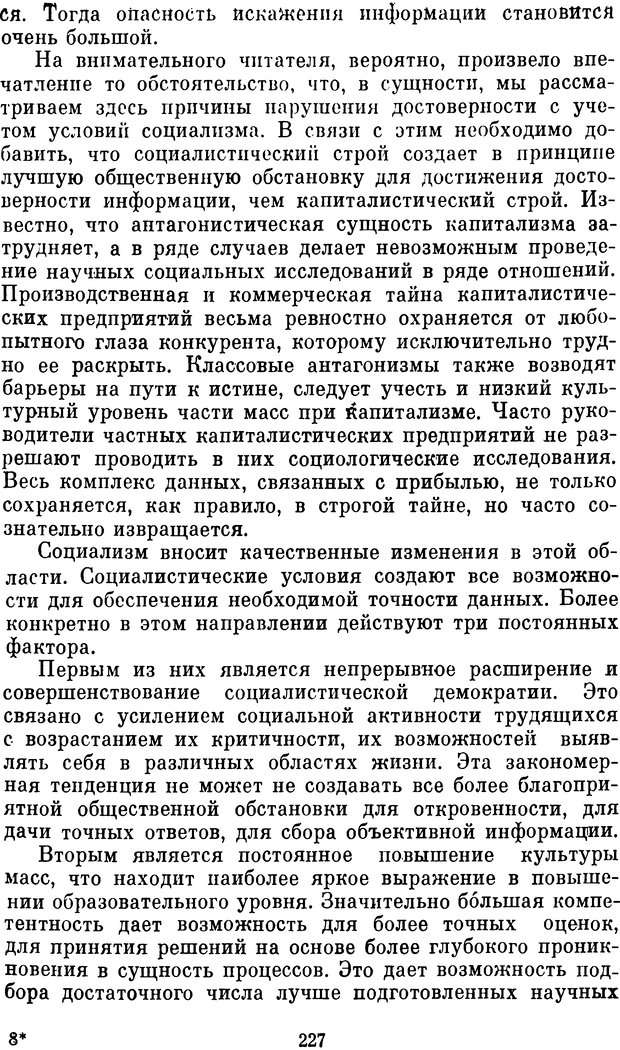 ся. Тогда опасность искажения информации становится очень большой.

На внимательного читателя, вероятно, произвело впечатление то обстоятельство, что, в сущности, мы рассматриваем здесь причины нарушения достоверности с учетом условий социализма. В связи с этим необходимо добавить, что социалистический строй создает в принципе лучшую общественную обстановку для достижения достоверности информации, чем капиталистический строй. Известно, что антагонистическая сущность капитализма затрудняет, а в ряде случаев делает невозможным проведение научных социальных исследований в ряде отношений. Производственная и коммерческая тайна капиталистических предприятий весьма ревностно охраняется от любопытного глаза конкурента, которому исключительно трудно ее раскрыть. Классовые антагонизмы также возводят барьеры на пути к истине, следует учесть и низкий культурный уровень части масс при капитализме. Часто руководители частных капиталистических предприятий не разрешают проводить в них социологические исследования. Весь комплекс данных, связанных с прибылью, не только сохраняется, как правило, в строгой тайне, но часто сознательно извращается.

Социализм вносит качественные изменения в этой области. Социалистические условия создают все возможности для обеспечения необходимой точности данных. Более конкретно в этом направлении действуют три постоянных фактора.

Первым из них является непрерывное расширение и совершенствование социалистической демократии. Это связано с усилением социальной активности трудящихся с возрастанием их критичности, их возможностей выявлять себя в различных областях жизни. Эта закономерная тенденция не может не создавать все более благоприятной общественной обстановки для откровенности, для дачи точных ответов, для сбора объективной информации.

Вторым является постоянное повышение культуры масс, что находит наиболее яркое выражение в повышении образовательного уровня. Значительно бо́льшая компетентность дает возможность для более точных оценок, для принятия решений на основе более глубокого проникновения в сущность процессов. Это дает возможность подбора достаточного числа лучше подготовленных научных

8* 227